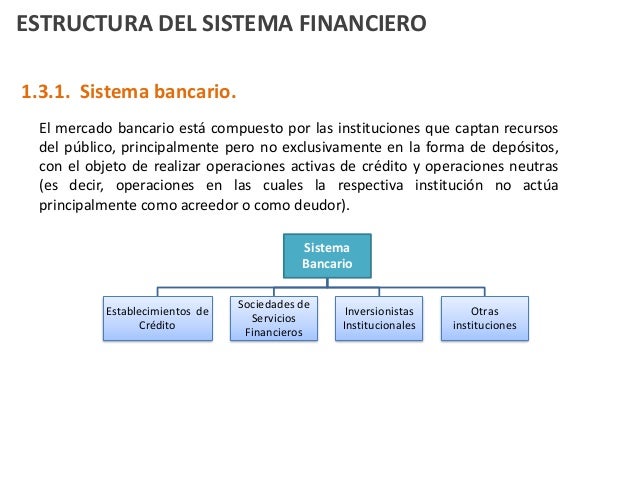 ESTRUCTURA DEL SISTEMA FINANCIERO

1.3.1. Sistema bancario.

El mercado bancario está compuesto por las instituciones que captan recursos del público, principalmente pero no exclusivamente en la forma de depósitos, con el objeto de realizar operaciones activas de crédito y operaciones neutras (es decir, operaciones en las cuales la respectiva institución no actúa principalmente como acreedor o como deudor).

Sistema Bancario

Establecimientos de Crédito

Sociedades de Servicios Financieros

Inversionistas Institucionales

Otras instituciones